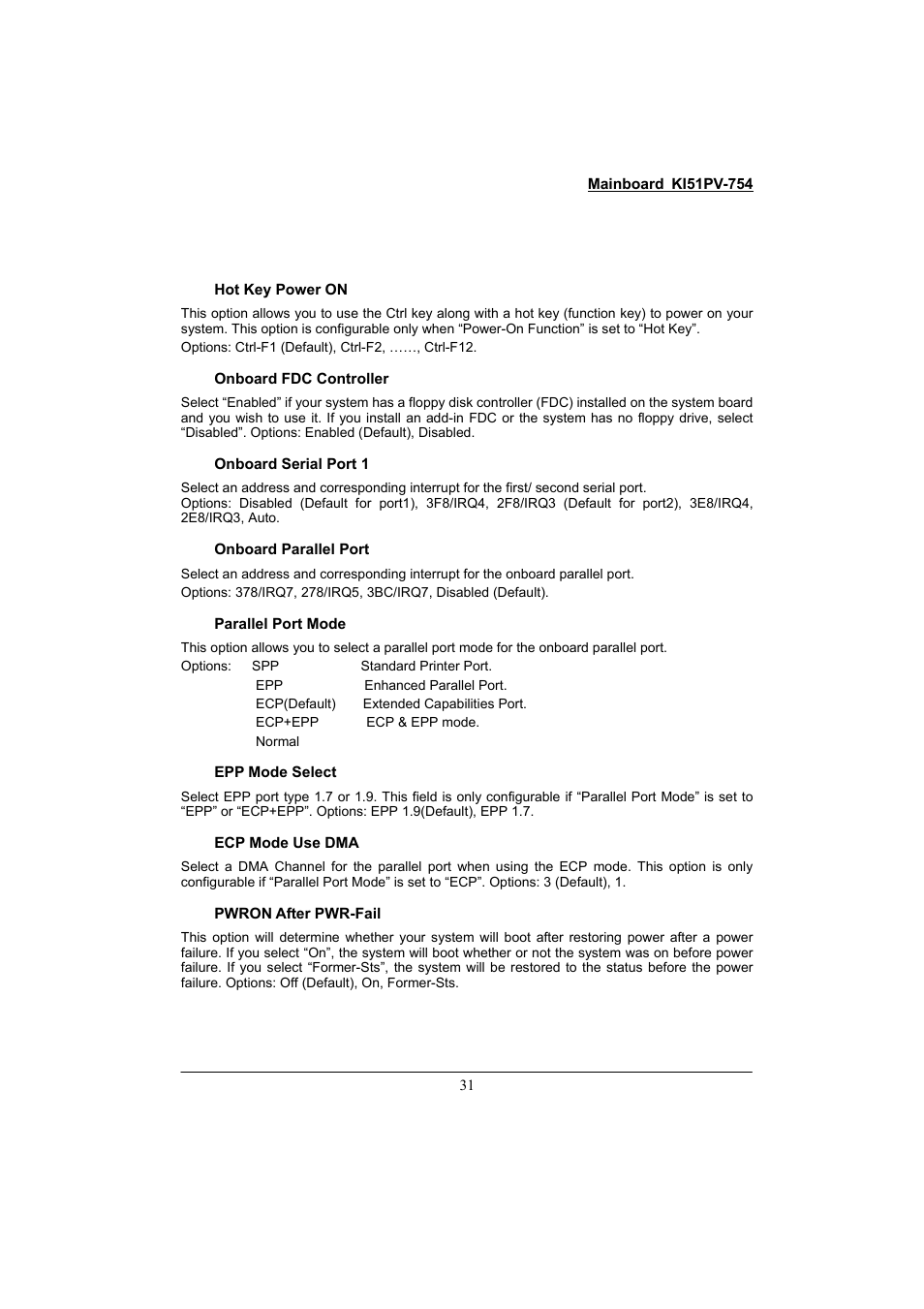 Mainboard KI51PV-754

Hot Key Power ON

This option allows you to use the Ctrl key along with a hot key (function key) to power on your system. This option is configurable only when “Power-On Function” is set to “Hot Key”.
Options: Ctrl-F1 (Default), Ctrl-F2, ……, Ctrl-F12.

Onboard FDC Controller

Select “Enabled” if your system has a floppy disk controller (FDC) installed on the system board and you wish to use it. If you install an add-in FDC or the system has no floppy drive, select “Disabled”. Options: Enabled (Default), Disabled.

Onboard Serial Port 1

Select an address and corresponding interrupt for the first/ second serial port.
Options: Disabled (Default for port1), 3F8/IRQ4, 2F8/IRQ3 (Default for port2), 3E8/IRQ4, 2E8/IRQ3, Auto.

Onboard Parallel Port

Select an address and corresponding interrupt for the onboard parallel port.
Options: 378/IRQ7, 278/IRQ5, 3BC/IRQ7, Disabled (Default).

Parallel Port Mode

This option allows you to select a parallel port mode for the onboard parallel port.
Options: SPP Standard Printer Port.
EPP Enhanced Parallel Port.
ECP(Default) Extended Capabilities Port.
ECP+EPP ECP & EPP mode.
Normal

EPP Mode Select

Select EPP port type 1.7 or 1.9. This field is only configurable if “Parallel Port Mode” is set to “EPP” or “ECP+EPP”. Options: EPP 1.9(Default), EPP 1.7.

ECP Mode Use DMA

Select a DMA Channel for the parallel port when using the ECP mode. This option is only configurable if “Parallel Port Mode” is set to “ECP”. Options: 3 (Default), 1.

PWRON After PWR-Fail

This option will determine whether your system will boot after restoring power after a power failure. If you select “On”, the system will boot whether or not the system was on before power failure. If you select “Former-Sts”, the system will be restored to the status before the power failure. Options: Off (Default), On, Former-Sts.

31